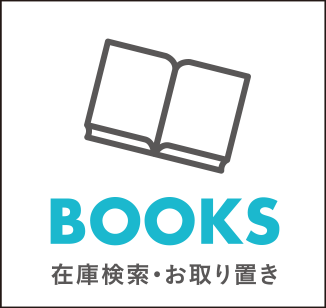 BOOKS
在庫検索・お取り置き